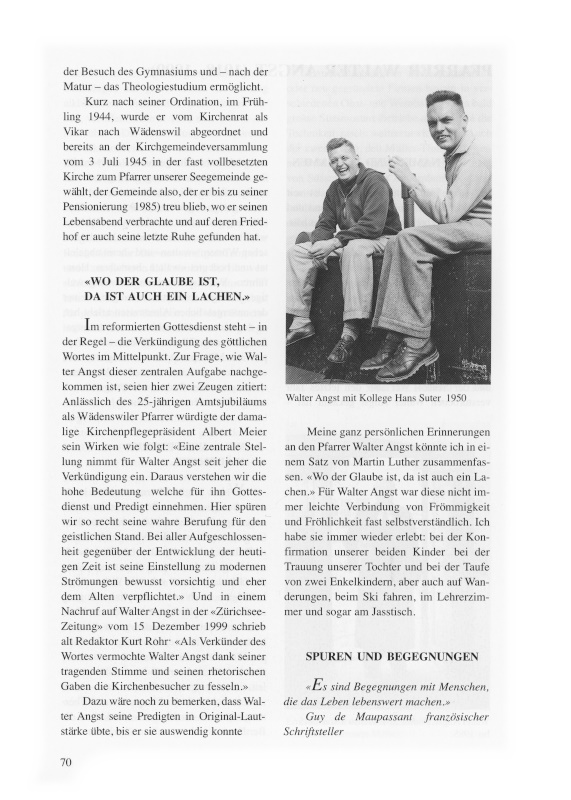 der Besuch des Gymnasiums und – nach der Matur – das Theologiestudium ermöglicht.

Kurz nach seiner Ordination, im Frühling 1944, wurde er vom Kirchenrat als Vikar nach Wädenswil abgeordnet und bereits an der Kirchgemeindeversammlung vom 3 Juli 1945 in der fast vollbesetzten Kirche zum Pfarrer unserer Seegemeinde gewählt, der Gemeinde also, der er bis zu seiner Pensionierung 1985) treu blieb, wo er seinen Lebensabend verbrachte und auf deren Friedhof er auch seine letzte Ruhe gefunden hat.

«WO DER GLAUBE IST, DA IST AUCH EIN LACHEN.»

Im reformierten Gottesdienst steht – in der Regel – die Verkündigung des göttlichen Wortes im Mittelpunkt. Zur Frage, wie Walter Angst dieser zentralen Aufgabe nachgekommen ist, seien hier zwei Zeugen zitiert: Anlässlich des 25-jährigen Amtsjubiläums als Wädenswiler Pfarrer würdigte der damalige Kirchenpflegepräsident Albert Meier sein Wirken wie folgt: «Eine zentrale Stellung nimmt für Walter Angst seit jeher die Verkündigung ein. Daraus verstehen wir die hohe Bedeutung welche für ihn Gottesdienst und Predigt einnehmen. Hier spüren wir so recht seine wahre Berufung für den geistlichen Stand. Bei aller Aufgeschlossenheit gegenüber der Entwicklung der heutigen Zeit ist seine Einstellung zu modernen Strömungen bewusst vorsichtig und eher dem Alten verpflichtet.» Und in einem Nachruf auf Walter Angst in der «Zürichsee-Zeitung» vom 15 Dezember 1999 schrieb alt Redaktor Kurt Rohr· «Als Verkünder des Wortes vermochte Walter Angst dank seiner tragenden Stimme und seinen rhetorischen Gaben die Kirchenbesucher zu fesseln.»

Dazu wäre noch zu bemerken, dass Walter Angst seine Predigten in Original-Lautstärke übte, bis er sie auswendig konnte

Walter Angst mit Kollege Hans Suter 1950

Meine ganz persönlichen Erinnerungen an den Pfarrer Walter Angst könnte ich in einem Satz von Martin Luther zusammenfassen. «Wo der Glaube ist, da ist auch ein Lachen.» Für Walter Angst war diese nicht immer leichte Verbindung von Frömmigkeit und Fröhlichkeit fast selbstverständlich. Ich habe sie immer wieder erlebt: bei der Konfirmation unserer beiden Kinder bei der Trauung unserer Tochter und bei der Taufe von zwei Enkelkindern, aber auch auf Wanderungen, beim Ski fahren, im Lehrerzimmer und sogar am Jasstisch.

SPUREN UND BEGEGNUNGEN

«Es sind Begegnungen mit Menschen, die das Leben lebenswert machen.»
Guy de Maupassant französischer Schriftsteller

70